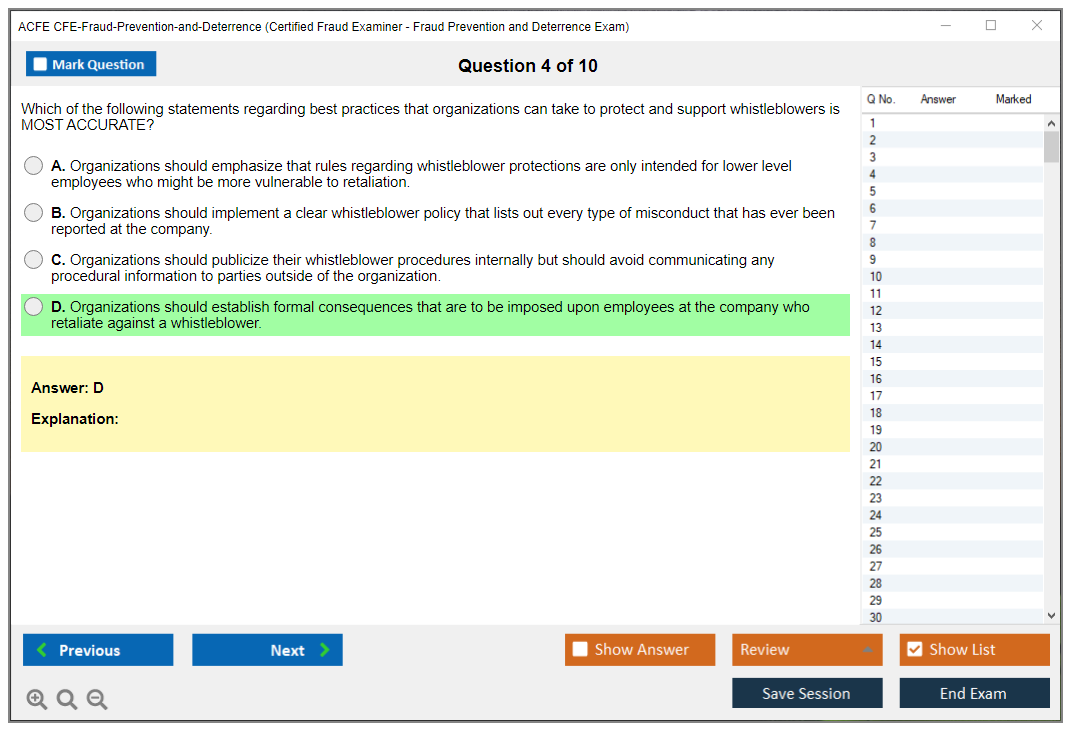 ACFE CFE-Fraud-Prevention-and-Deterrence (Certified Fraud Examiner - Fraud Prevention and Deterrence Exam)

Mark Question

Question 4 of 10

Which of the following statements regarding best practices that organizations can take to protect and support whistleblowers is MOST ACCURATE?

A. Organizations should emphasize that rules regarding whistleblower protections are only intended for lower level employees who might be more vulnerable to retaliation.

B. Organizations should implement a clear whistleblower policy that lists out every type of misconduct that has ever been reported at the company.

C. Organizations should publicize their whistleblower procedures internally but should avoid communicating any procedural information to parties outside of the organization.

D. Organizations should establish formal consequences that are to be imposed upon employees at the company who retaliate against a whistleblower.

Answer: D

Explanation:

| Q No. | Answer | Marked |
|---|---|---|
| 1 | | |
| 2 | | |
| 3 | | |
| 4 | | |
| 5 | | |
| 6 | | |
| 7 | | |
| 8 | | |
| 9 | | |
| 10 | | |
| 11 | | |
| 12 | | |
| 13 | | |
| 14 | | |
| 15 | | |
| 16 | | |
| 17 | | |
| 18 | | |
| 19 | | |
| 20 | | |
| 21 | | |
| 22 | | |
| 23 | | |
| 24 | | |
| 25 | | |
| 26 | | |
| 27 | | |
| 28 | | |
| 29 | | |
| 30 | | |

Previous

Next

Show Answer

Review

Show List

Save Session

End Exam